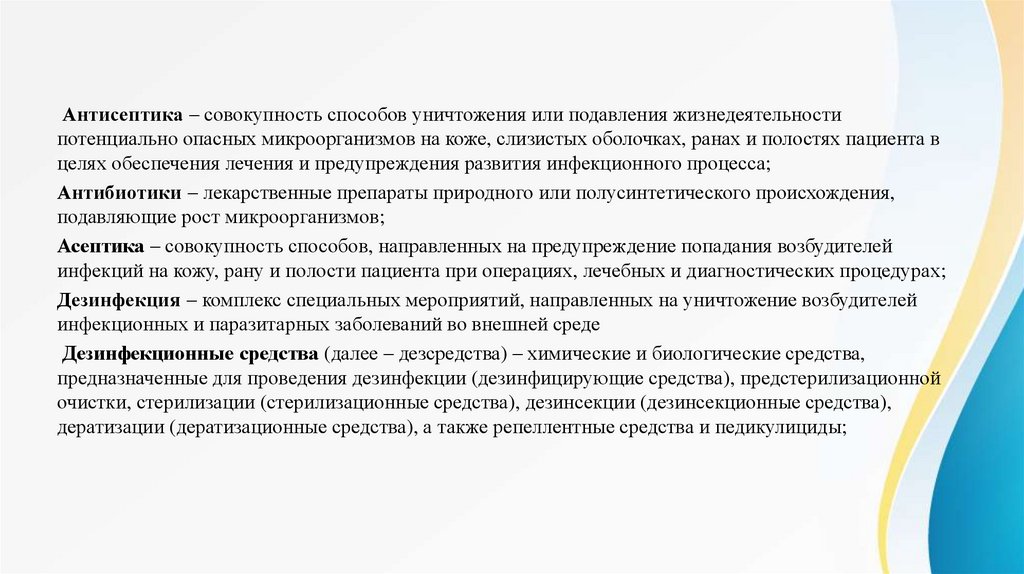 Антисептика – совокупность способов уничтожения или подавления жизнедеятельности потенциально опасных микроорганизмов на коже, слизистых оболочках, ранах и полостях пациента в целях обеспечения лечения и предупреждения развития инфекционного процесса;

Антибиотики – лекарственные препараты природного или полусинтетического происхождения, подавляющие рост микроорганизмов;

Асептика – совокупность способов, направленных на предупреждение попадания возбудителей инфекций на кожу, рану и полости пациента при операциях, лечебных и диагностических процедурах;

Дезинфекция – комплекс специальных мероприятий, направленных на уничтожение возбудителей инфекционных и паразитарных заболеваний во внешней среде

Дезинфекционные средства (далее – дезсредства) – химические и биологические средства, предназначенные для проведения дезинфекции (дезинфицирующие средства), предстерилизационной очистки, стерилизации (стерилизационные средства), дезинсекции (дезинсекционные средства), дератизации (дератизационные средства), а также репеллентные средства и педикулициды;